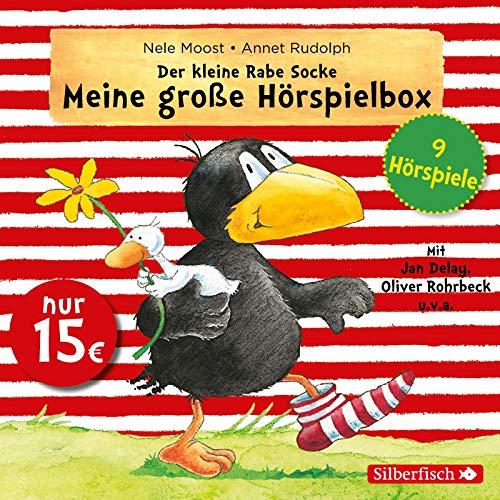 Nele Moost • Annet Rudolph

Der kleine Rabe Socke

Meine große Hörspielbox

9 Hörspiele

Mit Jan Delay, Oliver Rohrbeck u.v.a.

nur 15€

Silberfisch